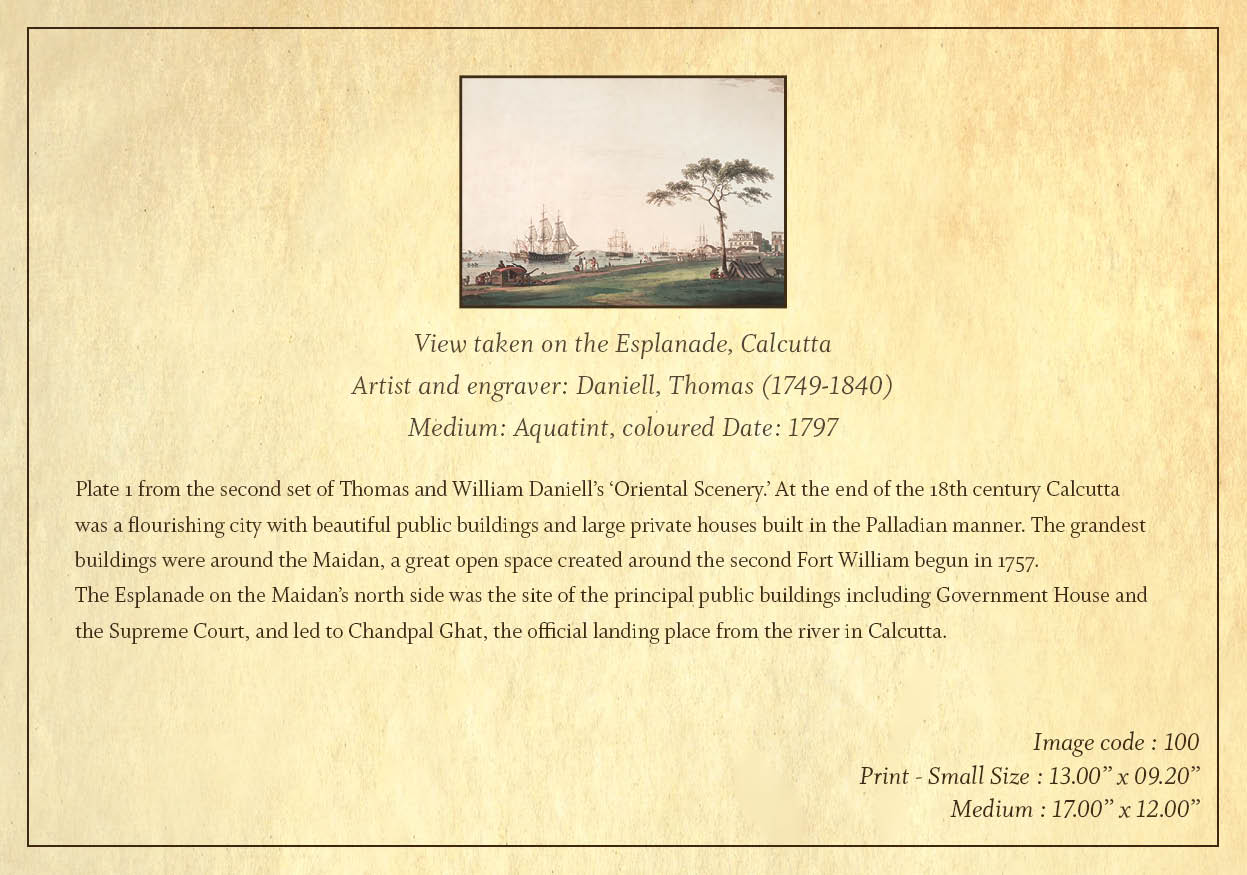 View taken on the Esplanade, Calcutta
Artist and engraver: Daniell, Thomas (1749-1840)
Medium: Aquatint, coloured Date: 1797

Plate 1 from the second set of Thomas and William Daniell's 'Oriental Scenery.' At the end of the 18th century Calcutta was a flourishing city with beautiful public buildings and large private houses built in the Palladian manner. The grandest buildings were around the Maidan, a great open space created around the second Fort William begun in 1757.
The Esplanade on the Maidan's north side was the site of the principal public buildings including Government House and the Supreme Court, and led to Chandpal Ghat, the official landing place from the river in Calcutta.

Image code : 100
Print - Small Size : 13.00" x 09.20"
Medium : 17.00" x 12.00"